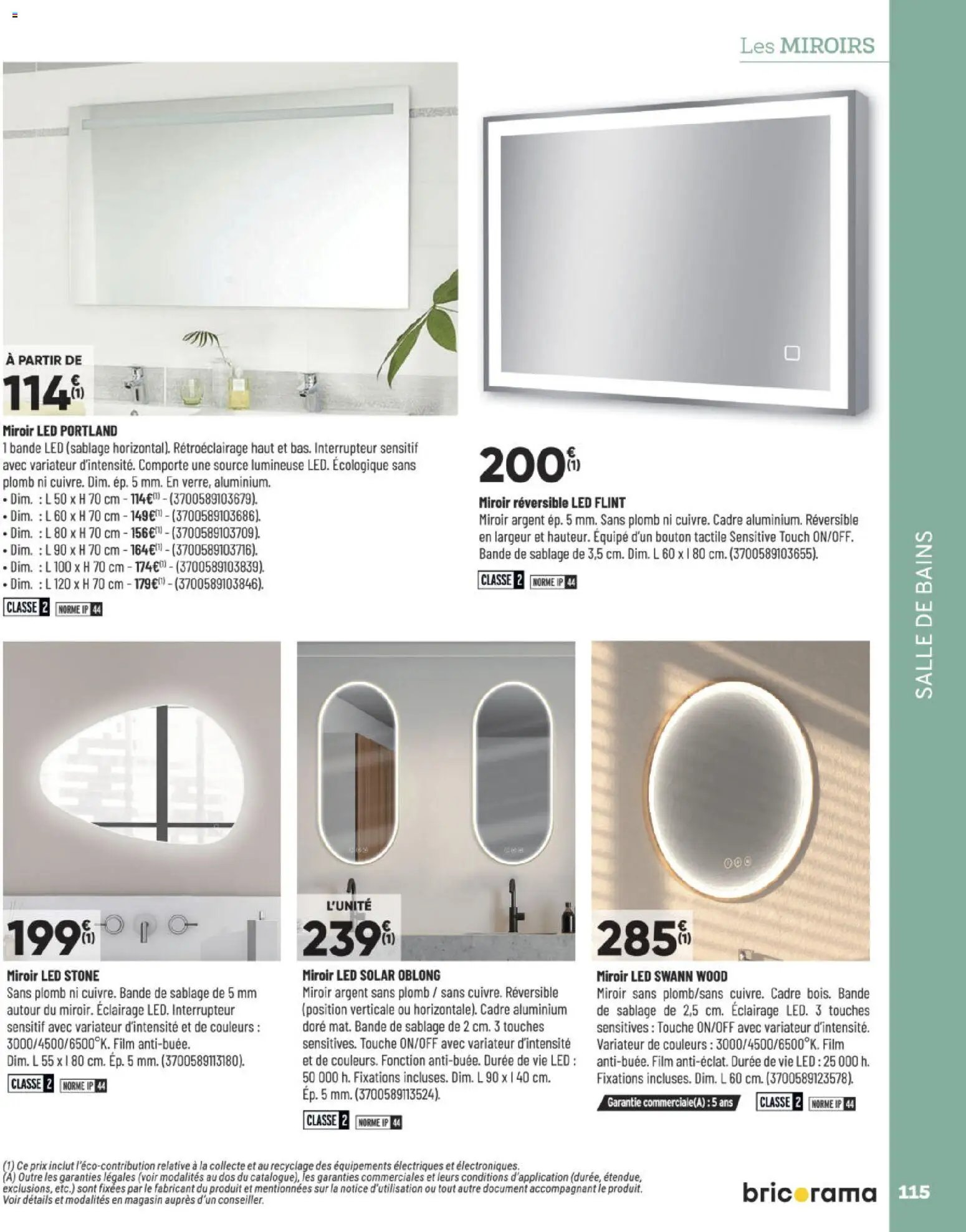 Les MIROIRS

SALLE DE BAINS

À PARTIR DE
114€(1)

Miroir LED PORTLAND
1 bande LED (sablage horizontal). Rétroéclairage haut et bas. Interrupteur sensitif avec variateur d'intensité. Comporte une source lumineuse LED. Écologique sans plomb ni cuivre. Dim. ép. 5 mm. En verre, aluminium.
• Dim. : L 50 x H 70 cm - 114€(1) - (3700589103679).
• Dim. : L 60 x H 70 cm - 149€(1) - (3700589103686).
• Dim. : L 80 x H 70 cm - 156€(1) - (3700589103709).
• Dim. : L 90 x H 70 cm - 164€(1) - (3700589103716).
• Dim. : L 100 x H 70 cm - 174€(1) - (3700589103839).
• Dim. : L 120 x H 70 cm - 179€(1) - (3700589103846).
CLASSE 2 NORME IP 44

200€(1)

Miroir réversible LED FLINT
Miroir argent ép. 5 mm. Sans plomb ni cuivre. Cadre aluminium. Réversible en largeur et hauteur. Équipé d'un bouton tactile Sensitive Touch ON/OFF. Bande de sablage de 3,5 cm. Dim. L 60 x l 80 cm. (3700589103655).
CLASSE 2 NORME IP 44

199€(1)

Miroir LED STONE
Sans plomb ni cuivre. Bande de sablage de 5 mm autour du miroir. Éclairage LED. Interrupteur sensitif avec variateur d'intensité et de couleurs : 3000/4500/6500°K. Film anti-buée.
Dim. L 55 x l 80 cm. Ép. 5 mm. (3700589113180).
CLASSE 2 NORME IP 44

L'UNITÉ
239€(1)

Miroir LED SOLAR OBLONG
Miroir argent sans plomb / sans cuivre. Réversible (position verticale ou horizontale). Cadre aluminium doré mat. Bande de sablage de 2 cm. 3 touches sensitives. Touche ON/OFF avec variateur d'intensité et de couleurs. Fonction anti-buée. Durée de vie LED : 50 000 h. Fixations incluses. Dim. L 90 x l 40 cm. Ép. 5 mm. (3700589113524).
CLASSE 2 NORME IP 44

285€(1)

Miroir LED SWANN WOOD
Miroir sans plomb/sans cuivre. Cadre bois. Bande de sablage de 2,5 cm. Éclairage LED. 3 touches sensitives : Touche ON/OFF avec variateur d'intensité. Variateur de couleurs : 3000/4500/6500°K. Film anti-buée. Film anti-éclat. Durée de vie LED : 25 000 h. Fixations incluses. Dim. L 60 cm. (3700589123578).
Garantie commerciale(A) : 5 ans CLASSE 2 NORME IP 44

(1) Ce prix inclut l'éco-contribution relative à la collecte et au recyclage des équipements électriques et électroniques.
(A) Outre les garanties légales (voir modalités au dos du catalogue), les garanties commerciales et leurs conditions d'application (durée, étendue, exclusions, etc.) sont fixées par le fabricant du produit et mentionnées sur la notice d'utilisation ou tout autre document accompagnant le produit. Voir détails et modalités en magasin auprès d'un conseiller.

bricorama 115